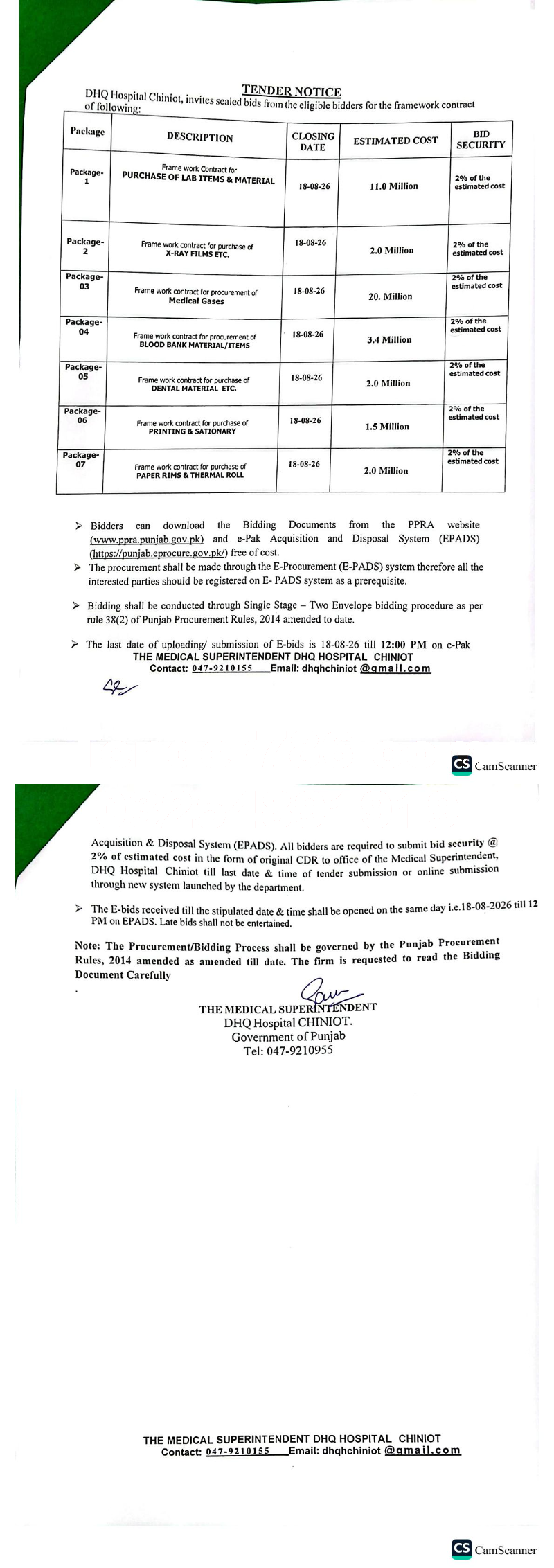 TENDER NOTICE

DHQ Hospital Chiniot, invites sealed bids from the eligible bidders for the framework contract of following:

| Package | DESCRIPTION | CLOSING DATE | ESTIMATED COST | BID SECURITY |
|---|---|---|---|---|
| Package-1 | Frame work Contract for PURCHASE OF LAB ITEMS & MATERIAL | 18-08-26 | 11.0 Million | 2% of the estimated cost |
| Package-2 | Frame work contract for purchase of X-RAY FILMS ETC. | 18-08-26 | 2.0 Million | 2% of the estimated cost |
| Package-03 | Frame work contract for procurement of Medical Gases | 18-08-26 | 20. Million | 2% of the estimated cost |
| Package-04 | Frame work contract for procurement of BLOOD BANK MATERIAL/ITEMS | 18-08-26 | 3.4 Million | 2% of the estimated cost |
| Package-05 | Frame work contract for purchase of DENTAL MATERIAL ETC. | 18-08-26 | 2.0 Million | 2% of the estimated cost |
| Package-06 | Frame work contract for purchase of PRINTING & SATIONARY | 18-08-26 | 1.5 Million | 2% of the estimated cost |
| Package-07 | Frame work contract for purchase of PAPER RIMS & THERMAL ROLL | 18-08-26 | 2.0 Million | 2% of the estimated cost |

➢ Bidders can download the Bidding Documents from the PPRA website (www.ppra.punjab.gov.pk) and e-Pak Acquisition and Disposal System (EPADS) (https://punjab.eprocure.gov.pk/) free of cost.

➢ The procurement shall be made through the E-Procurement (E-PADS) system therefore all the interested parties should be registered on E- PADS system as a prerequisite.

➢ Bidding shall be conducted through Single Stage – Two Envelope bidding procedure as per rule 38(2) of Punjab Procurement Rules, 2014 amended to date.

➢ The last date of uploading/ submission of E-bids is 18-08-26 till 12:00 PM on e-Pak

THE MEDICAL SUPERINTENDENT DHQ HOSPITAL CHINIOT
Contact: 047-9210155 Email: dhqhchiniot @gmail.com

CS CamScanner

Acquisition & Disposal System (EPADS). All bidders are required to submit bid security @ 2% of estimated cost in the form of original CDR to office of the Medical Superintendent, DHQ Hospital Chiniot till last date & time of tender submission or online submission through new system launched by the department.

➢ The E-bids received till the stipulated date & time shall be opened on the same day i.e.18-08-2026 till 12 PM on EPADS. Late bids shall not be entertained.

Note: The Procurement/Bidding Process shall be governed by the Punjab Procurement Rules, 2014 amended as amended till date. The firm is requested to read the Bidding Document Carefully

THE MEDICAL SUPERINTENDENT
DHQ Hospital CHINIOT.
Government of Punjab
Tel: 047-9210955

THE MEDICAL SUPERINTENDENT DHQ HOSPITAL CHINIOT
Contact: 047-9210155 Email: dhqhchiniot @gmail.com

CS CamScanner